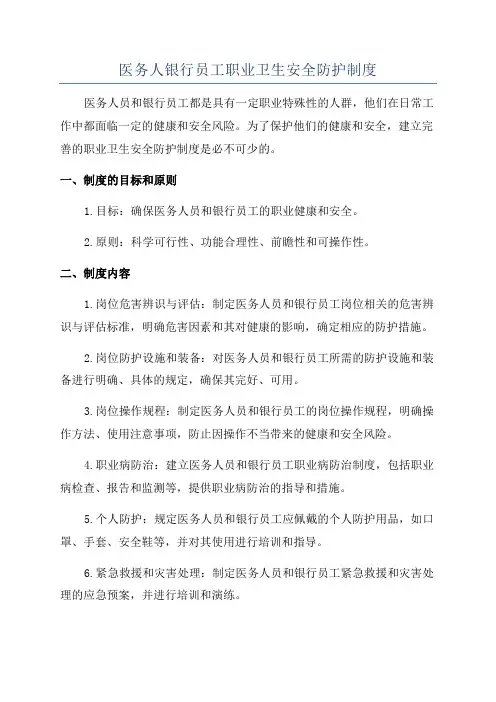 医务人银行员工职业卫生安全防护制度

医务人员和银行员工都是具有一定职业特殊性的人群，他们在日常工作中都面临一定的健康和安全风险。为了保护他们的健康和安全，建立完善的职业卫生安全防护制度是必不可少的。

一、制度的目标和原则

1.目标：确保医务人员和银行员工的职业健康和安全。

2.原则：科学可行性、功能合理性、前瞻性和可操作性。

二、制度内容

1.岗位危害辨识与评估：制定医务人员和银行员工岗位相关的危害辨识与评估标准，明确危害因素和其对健康的影响，确定相应的防护措施。

2.岗位防护设施和装备：对医务人员和银行员工所需的防护设施和装备进行明确、具体的规定，确保其完好、可用。

3.岗位操作规程：制定医务人员和银行员工的岗位操作规程，明确操作方法、使用注意事项，防止因操作不当带来的健康和安全风险。

4.职业病防治：建立医务人员和银行员工职业病防治制度，包括职业病检查、报告和监测等，提供职业病防治的指导和措施。

5.个人防护：规定医务人员和银行员工应佩戴的个人防护用品，如口罩、手套、安全鞋等，并对其使用进行培训和指导。

6.紧急救援和灾害处理：制定医务人员和银行员工紧急救援和灾害处理的应急预案，并进行培训和演练。